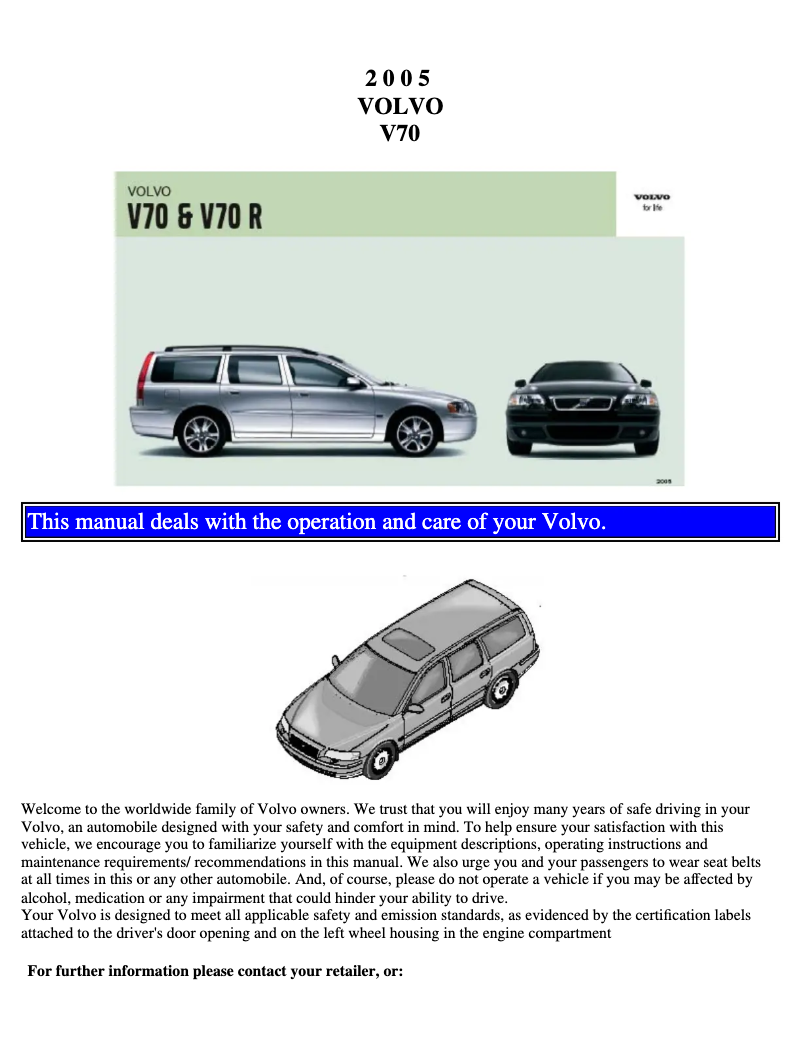 2 0 0 5
VOLVO
V70

VOLVO
V70 & V70 R

VOLVO
for life

2005

This manual deals with the operation and care of your Volvo.

Welcome to the worldwide family of Volvo owners. We trust that you will enjoy many years of safe driving in your Volvo, an automobile designed with your safety and comfort in mind. To help ensure your satisfaction with this vehicle, we encourage you to familiarize yourself with the equipment descriptions, operating instructions and maintenance requirements/ recommendations in this manual. We also urge you and your passengers to wear seat belts at all times in this or any other automobile. And, of course, please do not operate a vehicle if you may be affected by alcohol, medication or any impairment that could hinder your ability to drive.
Your Volvo is designed to meet all applicable safety and emission standards, as evidenced by the certification labels attached to the driver's door opening and on the left wheel housing in the engine compartment

For further information please contact your retailer, or: